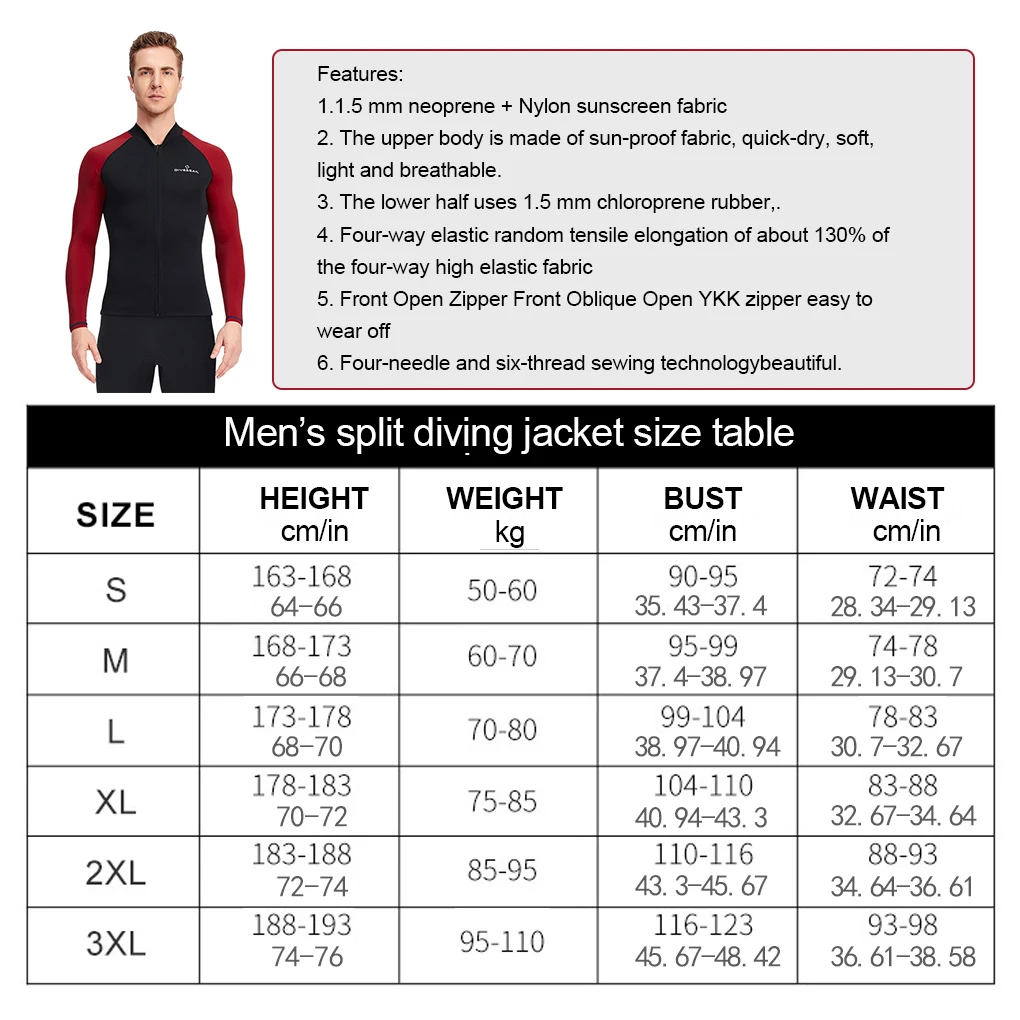 Features:

1.1.5 mm neoprene + Nylon sunscreen fabric

2. The upper body is made of sun-proof fabric, quick-dry, soft, light and breathable.

3. The lower half uses 1.5 mm chloroprene rubber,.

4. Four-way elastic random tensile elongation of about 130% of the four-way high elastic fabric

5. Front Open Zipper Front Oblique Open YKK zipper easy to wear off

6. Four-needle and six-thread sewing technologybeautiful.

Men's split diving jacket size table

| SIZE | HEIGHT cm/in | WEIGHT kg | BUST cm/in | WAIST cm/in |
|---|---|---|---|---|
| S | 163-168 64-66 | 50-60 | 90-95 35. 43-37. 4 | 72-74 28. 34-29. 13 |
| M | 168-173 66-68 | 60-70 | 95-99 37. 4-38. 97 | 74-78 29. 13-30. 7 |
| L | 173-178 68-70 | 70-80 | 99-104 38. 97-40. 94 | 78-83 30. 7-32. 67 |
| XL | 178-183 70-72 | 75-85 | 104-110 40. 94-43. 3 | 83-88 32. 67-34. 64 |
| 2XL | 183-188 72-74 | 85-95 | 110-116 43. 3-45. 67 | 88-93 34. 64-36. 61 |
| 3XL | 188-193 74-76 | 95-110 | 116-123 45. 67-48. 42 | 93-98 36. 61-38. 58 |